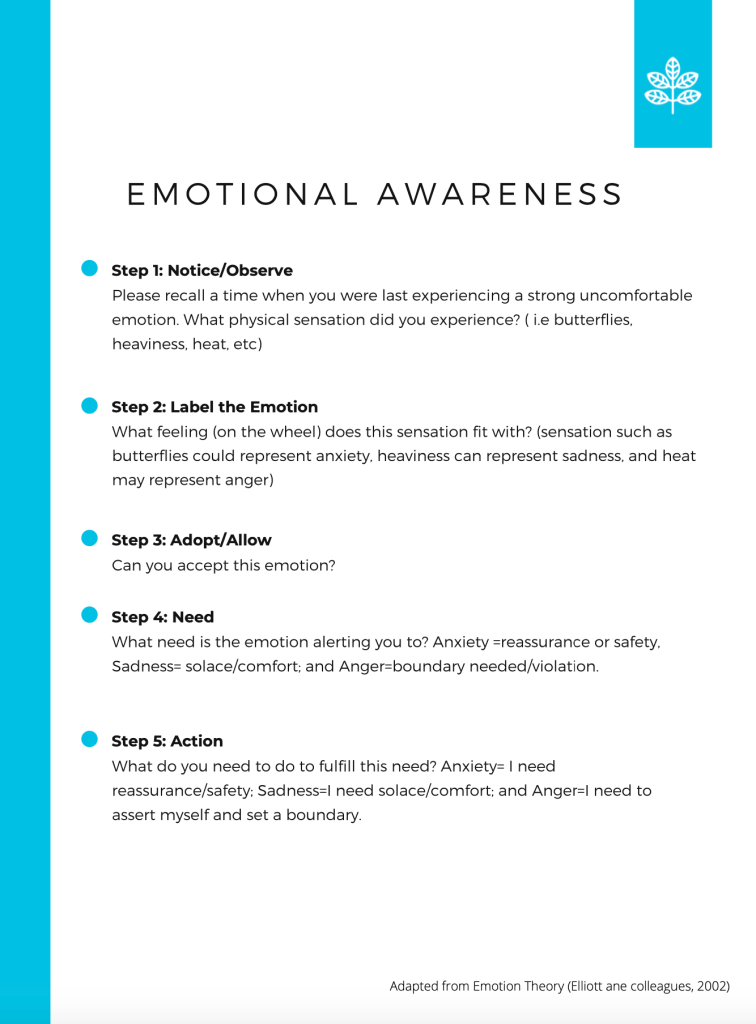 EMOTIONAL AWARENESS

Step 1: Notice/Observe
Please recall a time when you were last experiencing a strong uncomfortable emotion. What physical sensation did you experience? ( i.e butterflies, heaviness, heat, etc)

Step 2: Label the Emotion
What feeling (on the wheel) does this sensation fit with? (sensation such as butterflies could represent anxiety, heaviness can represent sadness, and heat may represent anger)

Step 3: Adopt/Allow
Can you accept this emotion?

Step 4: Need
What need is the emotion alerting you to? Anxiety =reassurance or safety, Sadness= solace/comfort; and Anger=boundary needed/violation.

Step 5: Action
What do you need to do to fulfill this need? Anxiety= I need reassurance/safety; Sadness=I need solace/comfort; and Anger=I need to assert myself and set a boundary.

Adapted from Emotion Theory (Elliott ane colleagues, 2002)